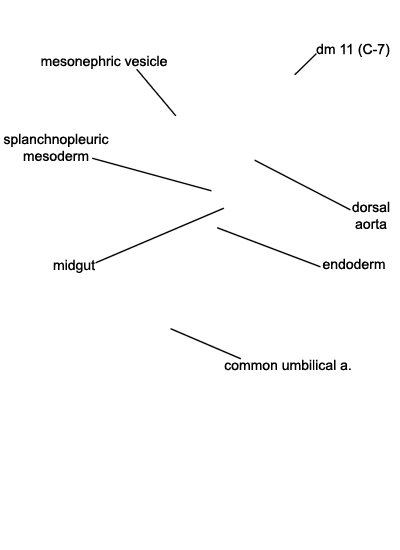 mesonephric vesicle

dm 11 (C-7)

splanchnopleuric mesoderm

dorsal aorta

midgut

endoderm

common umbilical a.